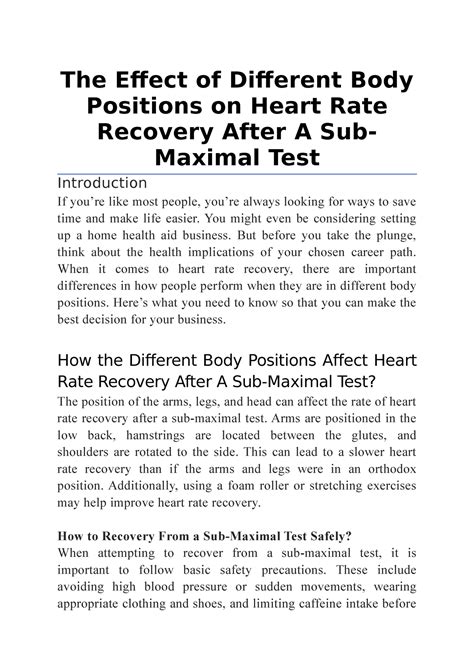 The Effect of Different Body Positions on Heart Rate Recovery After A Sub-Maximal Test

Introduction

If you're like most people, you're always looking for ways to save time and make life easier. You might even be considering setting up a home health aid business. But before you take the plunge, think about the health implications of your chosen career path. When it comes to heart rate recovery, there are important differences in how people perform when they are in different body positions. Here's what you need to know so that you can make the best decision for your business.

How the Different Body Positions Affect Heart Rate Recovery After A Sub-Maximal Test?

The position of the arms, legs, and head can affect the rate of heart rate recovery after a sub-maximal test. Arms are positioned in the low back, hamstrings are located between the glutes, and shoulders are rotated to the side. This can lead to a slower heart rate recovery than if the arms and legs were in an orthodox position. Additionally, using a foam roller or stretching exercises may help improve heart rate recovery.

How to Recovery From a Sub-Maximal Test Safely?

When attempting to recover from a sub-maximal test, it is important to follow basic safety precautions. These include avoiding high blood pressure or sudden movements, wearing appropriate clothing and shoes, and limiting caffeine intake before